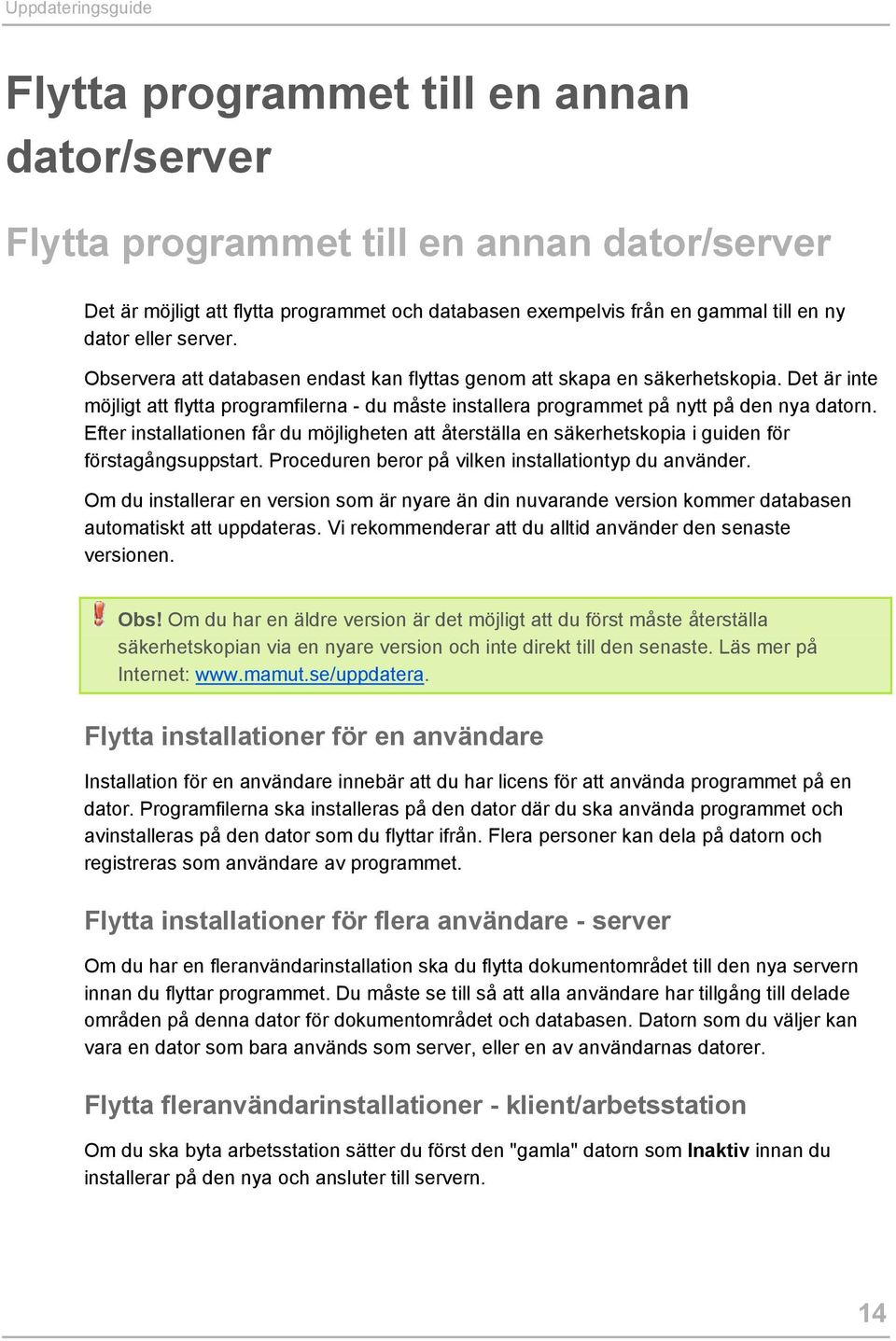 Uppdateringsguide

Flytta programmet till en annan dator/server

Flytta programmet till en annan dator/server

Det är möjligt att flytta programmet och databasen exempelvis från en gammal till en ny dator eller server.

Observera att databasen endast kan flyttas genom att skapa en säkerhetskopia. Det är inte möjligt att flytta programfilerna - du måste installera programmet på nytt på den nya datorn. Efter installationen får du möjligheten att återställa en säkerhetskopia i guiden för förstagångsuppstart. Proceduren beror på vilken installationtyp du använder.

Om du installerar en version som är nyare än din nuvarande version kommer databasen automatiskt att uppdateras. Vi rekommenderar att du alltid använder den senaste versionen.

Obs! Om du har en äldre version är det möjligt att du först måste återställa säkerhetskopian via en nyare version och inte direkt till den senaste. Läs mer på Internet: www.mamut.se/uppdatera.

Flytta installationer för en användare

Installation för en användare innebär att du har licens för att använda programmet på en dator. Programfilerna ska installeras på den dator där du ska använda programmet och avinstalleras på den dator som du flyttar ifrån. Flera personer kan dela på datorn och registreras som användare av programmet.

Flytta installationer för flera användare - server

Om du har en fleranvändarinstallation ska du flytta dokumentområdet till den nya servern innan du flyttar programmet. Du måste se till så att alla användare har tillgång till delade områden på denna dator för dokumentområdet och databasen. Datorn som du väljer kan vara en dator som bara används som server, eller en av användarnas datorer.

Flytta fleranvändarinstallationer - klient/arbetsstation

Om du ska byta arbetsstation sätter du först den "gamla" datorn som Inaktiv innan du installerar på den nya och ansluter till servern.

14